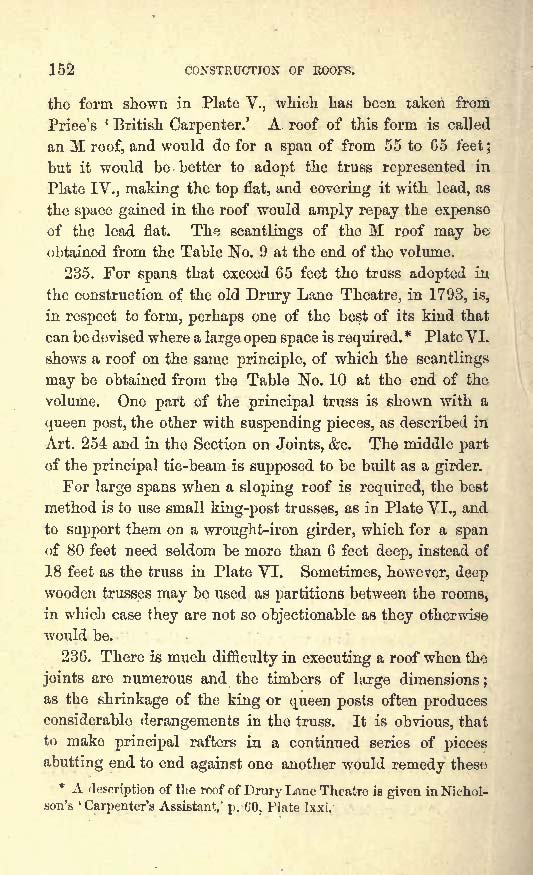 152 CONSTRUCTION OF ROOFS.

the form shown in Plate V., which has been taken from Price's 'British Carpenter.' A roof of this form is called an M roof, and would do for a span of from 55 to 65 feet; but it would be better to adopt the truss represented in Plate IV., making the top flat, and covering it with lead, as the space gained in the roof would amply repay the expense of the lead flat. The scantlings of the M roof may be obtained from the Table No. 9 at the end of the volume.

235. For spans that exceed 65 feet the truss adopted in the construction of the old Drury Lane Theatre, in 1793, is, in respect to form, perhaps one of the best of its kind that can be devised where a large open space is required.* Plate VI. shows a roof on the same principle, of which the scantlings may be obtained from the Table No. 10 at the end of the volume. One part of the principal truss is shown with a queen post, the other with suspending pieces, as described in Art. 254 and in the Section on Joints, &c. The middle part of the principal tie-beam is supposed to be built as a girder.

For large spans when a sloping roof is required, the best method is to use small king-post trusses, as in Plate VI., and to support them on a wrought-iron girder, which for a span of 80 feet need seldom be more than 6 feet deep, instead of 18 feet as the truss in Plate VI. Sometimes, however, deep wooden trusses may be used as partitions between the rooms, in which case they are not so objectionable as they otherwise would be.

236. There is much difficulty in executing a roof when the joints are numerous and the timbers of large dimensions; as the shrinkage of the king or queen posts often produces considerable derangements in the truss. It is obvious, that to make principal rafters in a continued series of pieces abutting end to end against one another would remedy these

* A description of the roof of Drury Lane Theatre is given in Nicholson's 'Carpenter's Assistant,' p. 60, Plate lxxi.